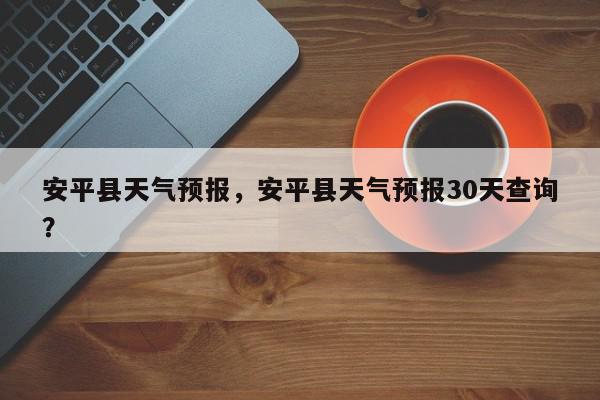 安平县天气预报，安平县天气预报30天查询？